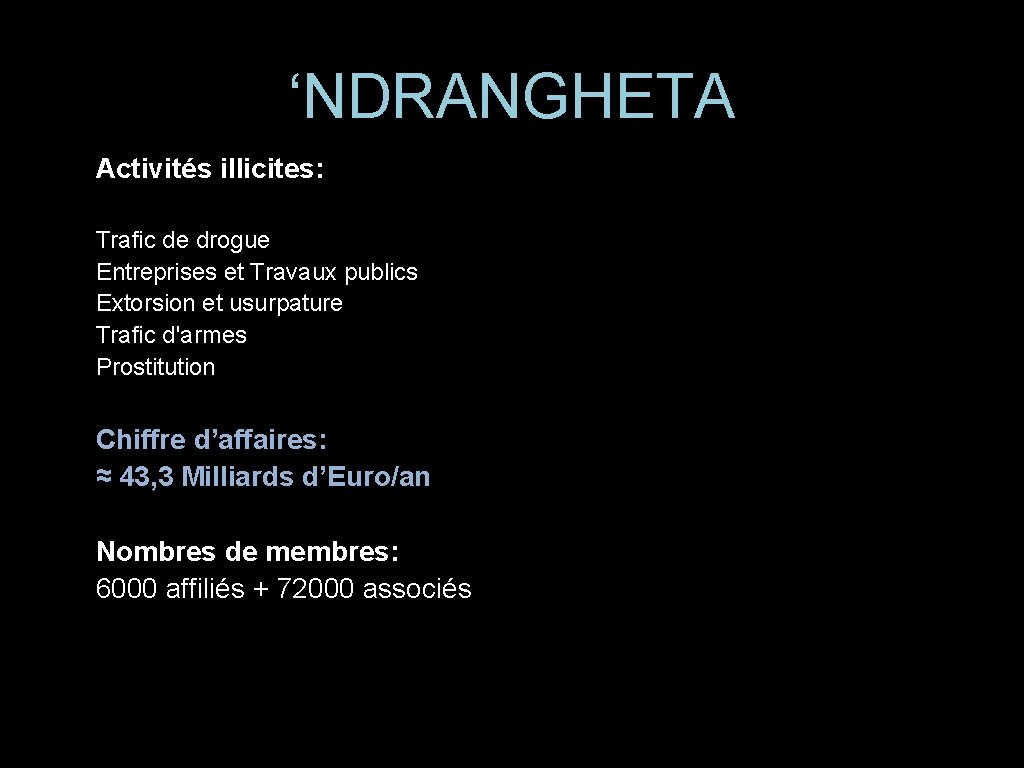 ‘NDRANGHETA

Activités illicites:

Trafic de drogue
Entreprises et Travaux publics
Extorsion et usurpature
Trafic d'armes
Prostitution

Chiffre d’affaires:
≈ 43,3 Milliards d’Euro/an

Nombres de membres:
6000 affiliés + 72000 associés